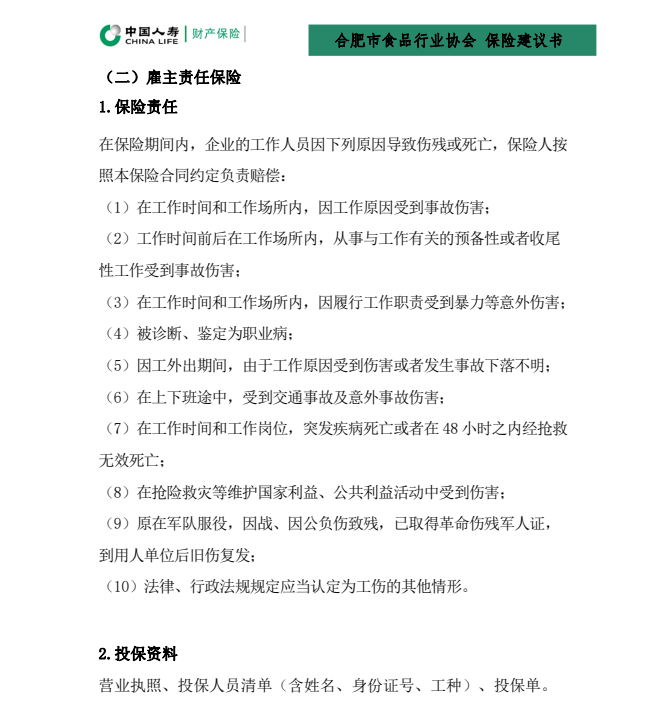 中国人寿 CHINA LIFE 财产保险

合肥市食品行业协会 保险建议书

（二）雇主责任保险

1.保险责任

在保险期间内，企业的工作人员因下列原因导致伤残或死亡，保险人按照本保险合同约定负责赔偿：

（1）在工作时间和工作场所内，因工作原因受到事故伤害；

（2）工作时间前后在工作场所内，从事与工作有关的预备性或者收尾性工作受到事故伤害；

（3）在工作时间和工作场所内，因履行工作职责受到暴力等意外伤害；

（4）被诊断、鉴定为职业病；

（5）因工外出期间，由于工作原因受到伤害或者发生事故下落不明；

（6）在上下班途中，受到交通事故及意外事故伤害；

（7）在工作时间和工作岗位，突发疾病死亡或者在 48 小时之内经抢救无效死亡；

（8）在抢险救灾等维护国家利益、公共利益活动中受到伤害；

（9）原在军队服役，因战、因公负伤致残，已取得革命伤残军人证，到用人单位后旧伤复发；

（10）法律、行政法规规定应当认定为工伤的其他情形。

2.投保资料

营业执照、投保人员清单（含姓名、身份证号、工种）、投保单。